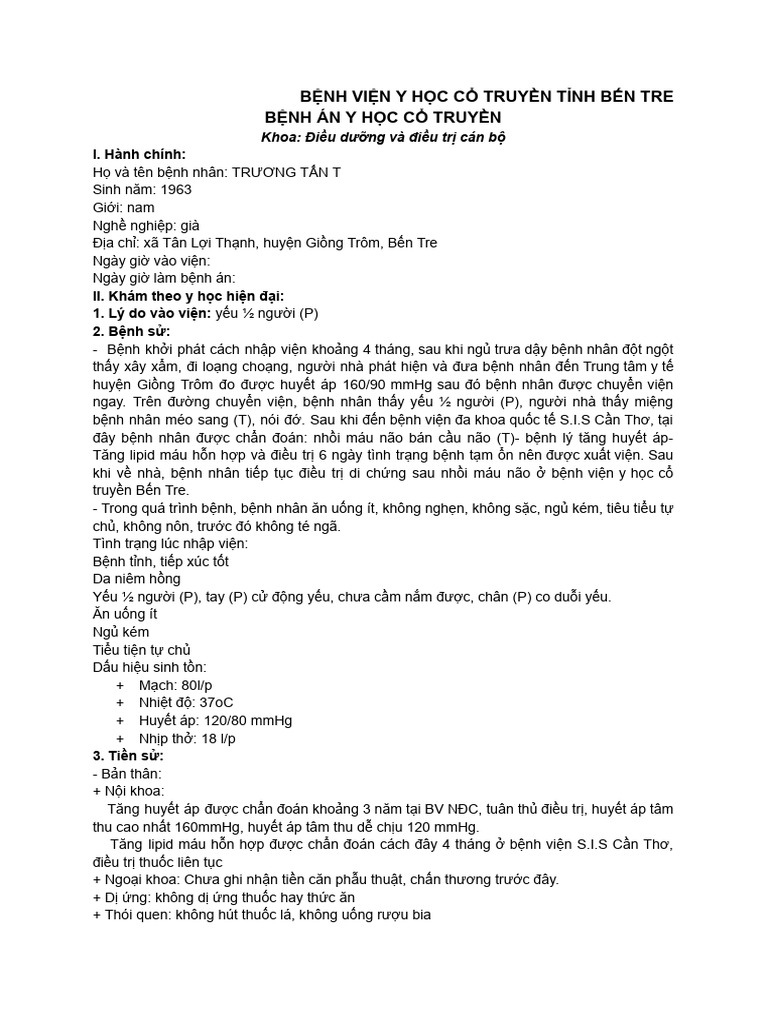 BỆNH VIỆN Y HỌC CỔ TRUYỀN TỈNH BẾN TRE
BỆNH ÁN Y HỌC CỔ TRUYỀN
Khoa: Điều dưỡng và điều trị cán bộ

I. Hành chính:
Họ và tên bệnh nhân: TRƯƠNG TẤN T
Sinh năm: 1963
Giới: nam
Nghề nghiệp: già
Địa chỉ: xã Tân Lợi Thạnh, huyện Giồng Trôm, Bến Tre
Ngày giờ vào viện:
Ngày giờ làm bệnh án:
II. Khám theo y học hiện đại:
1. Lý do vào viện: yếu ½ người (P)
2. Bệnh sử:
- Bệnh khởi phát cách nhập viện khoảng 4 tháng, sau khi ngủ trưa dậy bệnh nhân đột ngột thấy xây xẩm, đi loạng choạng, người nhà phát hiện và đưa bệnh nhân đến Trung tâm y tế huyện Giồng Trôm đo được huyết áp 160/90 mmHg sau đó bệnh nhân được chuyển viện ngay. Trên đường chuyển viện, bệnh nhân thấy yếu ½ người (P), người nhà thấy miệng bệnh nhân méo sang (T), nói đớ. Sau khi đến bệnh viện đa khoa quốc tế S.I.S Cần Thơ, tại đây bệnh nhân được chẩn đoán: nhồi máu não bán cầu não (T)- bệnh lý tăng huyết áp- Tăng lipid máu hỗn hợp và điều trị 6 ngày tình trạng bệnh tạm ổn nên được xuất viện. Sau khi về nhà, bệnh nhân tiếp tục điều trị di chứng sau nhồi máu não ở bệnh viện y học cổ truyền Bến Tre.
- Trong quá trình bệnh, bệnh nhân ăn uống ít, không nghẹn, không sặc, ngủ kém, tiêu tiểu tự chủ, không nôn, trước đó không té ngã.
Tình trạng lúc nhập viện:
Bệnh tỉnh, tiếp xúc tốt
Da niêm hồng
Yếu ½ người (P), tay (P) cử động yếu, chưa cầm nắm được, chân (P) co duỗi yếu.
Ăn uống ít
Ngủ kém
Tiểu tiện tự chủ
Dấu hiệu sinh tồn:
+ Mạch: 80l/p
+ Nhiệt độ: 37oC
+ Huyết áp: 120/80 mmHg
+ Nhịp thở: 18 l/p
3. Tiền sử:
- Bản thân:
+ Nội khoa:
Tăng huyết áp được chẩn đoán khoảng 3 năm tại BV NĐC, tuân thủ điều trị, huyết áp tâm thu cao nhất 160mmHg, huyết áp tâm thu dễ chịu 120 mmHg.
Tăng lipid máu hỗn hợp được chẩn đoán cách đây 4 tháng ở bệnh viện S.I.S Cần Thơ, điều trị thuốc liên tục
+ Ngoại khoa: Chưa ghi nhận tiền căn phẫu thuật, chấn thương trước đây.
+ Dị ứng: không dị ứng thuốc hay thức ăn
+ Thói quen: không hút thuốc lá, không uống rượu bia